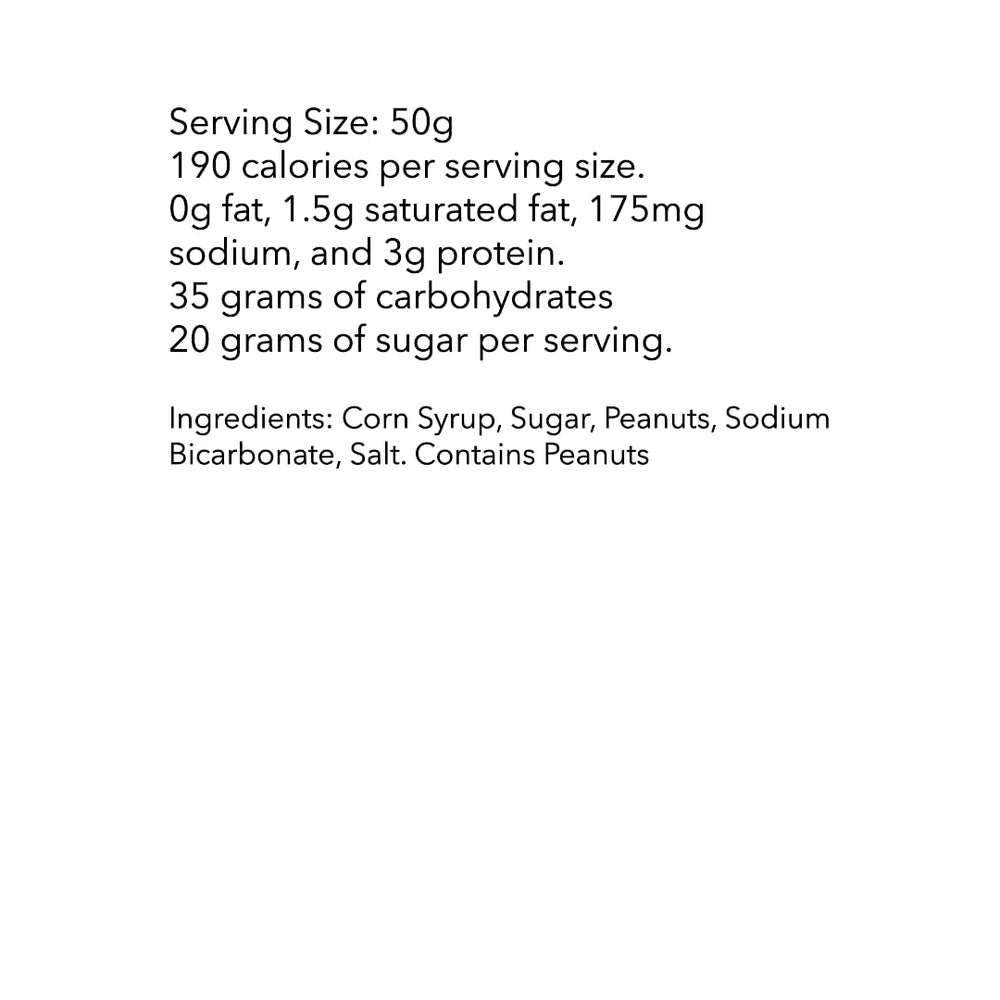 Serving Size: 50g
190 calories per serving size.
0g fat, 1.5g saturated fat, 175mg sodium, and 3g protein.
35 grams of carbohydrates
20 grams of sugar per serving.

Ingredients: Corn Syrup, Sugar, Peanuts, Sodium Bicarbonate, Salt. Contains Peanuts